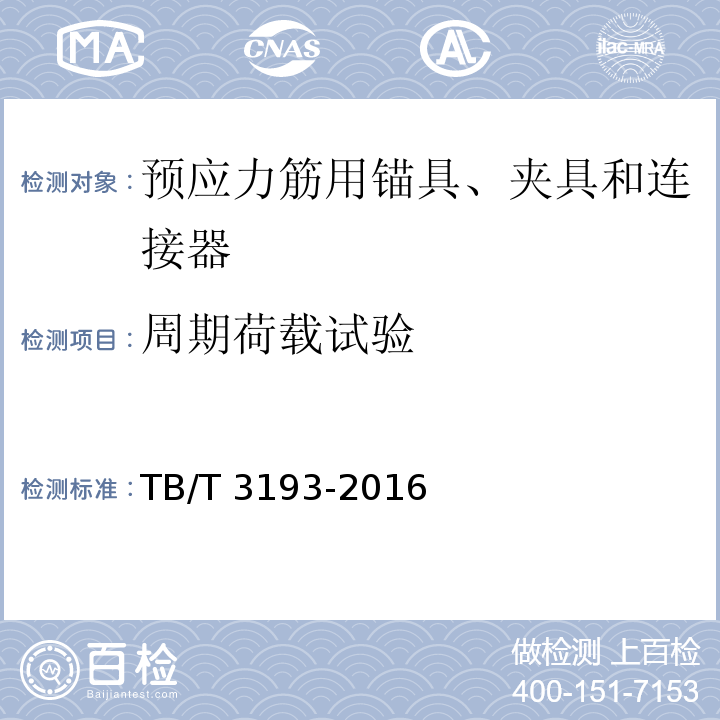 MA CNAS AL ilac-MRA

检测对象：预应力筋用锚具、夹具和连接器

检测项目：周期荷载试验

检测标准：TB/T 3193-2016

百检
Baijiantest.com

做检测 上百检
400-151-7153